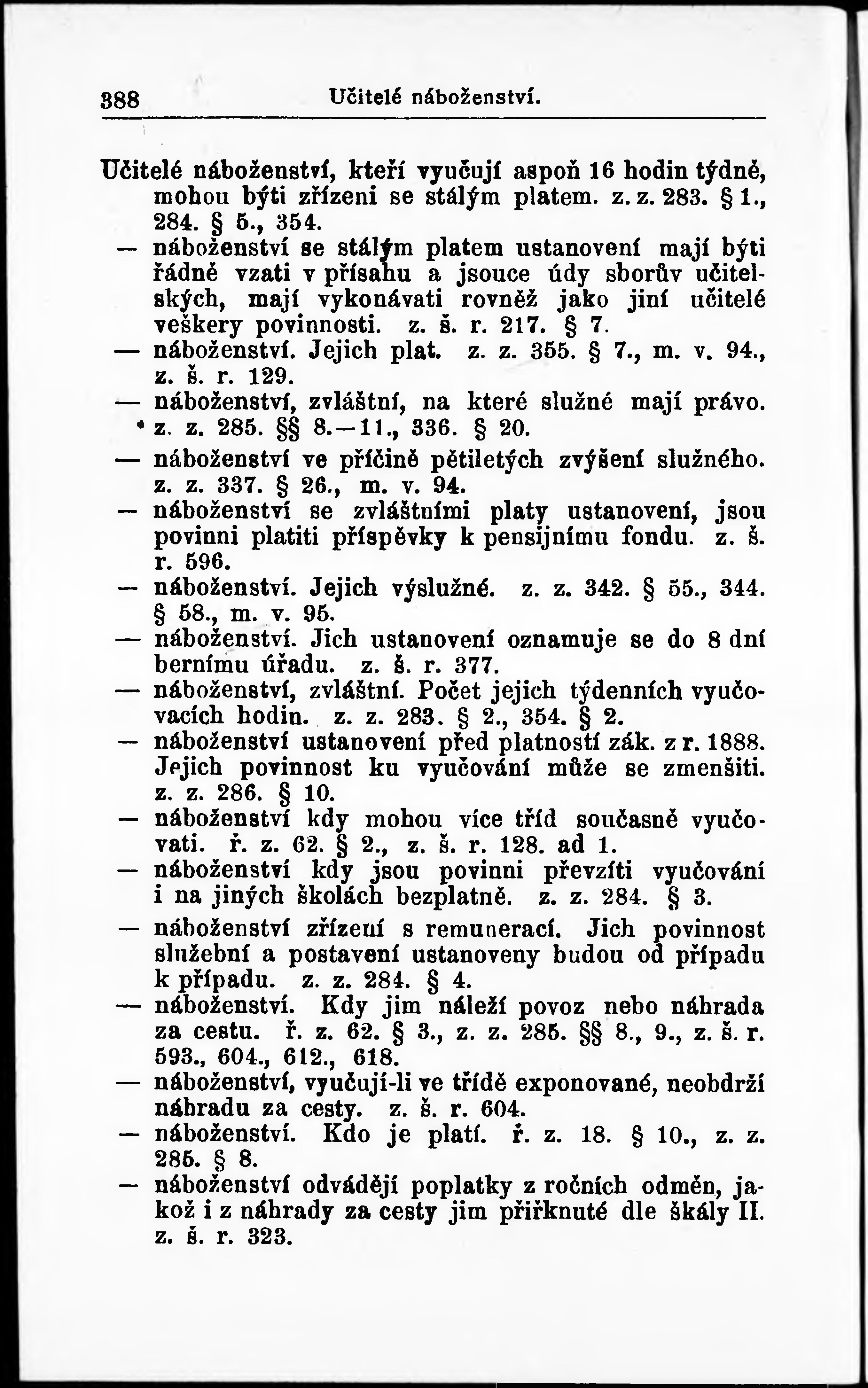 388 Učitelé náboženství.

Učitelé náboženství, kteří vyučují aspoň 16 hodin týdně, mohou býti zřízeni se stálým platem. z. z. 283. § 1., 284. § 5., 354.

— náboženství se stálým platem ustanovení mají býti řádně vzati v přísahu a jsouce údy sborův učitelských, mají vykonávati rovněž jako jiní učitelé veškery povinnosti. z. š. r. 217. § 7.

— náboženství. Jejich plat. z. z. 355. § 7., m. v. 94., z. š. r. 129.

— náboženství, zvláštní, na které služné mají právo. z. z. 285. §§ 8.—11., 336. § 20.

— náboženství ve příčině pětiletých zvýšení služného. z. z. 337. § 26., m. v. 94.

— náboženství se zvláštními platy ustanovení, jsou povinni platiti příspěvky k pensijnímu fondu. z. š. r. 596.

— náboženství. Jejich výslužné. z. z. 342. § 55., 344. § 58., m. v. 95.

— náboženství. Jich ustanovení oznamuje se do 8 dní bernímu úřadu. z. š. r. 377.

— náboženství, zvláštní. Počet jejich týdenních vyučovacích hodin. z. z. 283. § 2., 354. § 2.

— náboženství ustanovení před platností zák. z r. 1888. Jejich povinnost ku vyučování může se zmenšiti. z. z. 286. § 10.

— náboženství kdy mohou více tříd současně vyučovati. ř. z. 62. § 2., z. š. r. 128. ad 1.

— náboženství kdy jsou povinni převzíti vyučování i na jiných školách bezplatně. z. z. 284. § 3.

— náboženství zřízení s remunerací. Jich povinnost služební a postavení ustanoveny budou od případu k případu. z. z. 284. § 4.

— náboženství. Kdy jim náleží povoz nebo náhrada za cestu. ř. z. 62. § 3., z. z. 285. §§ 8., 9., z. š. r. 593., 604., 612., 618.

— náboženství, vyučují-li ve třídě exponované, neobdrží náhradu za cesty. z. š. r. 604.

— náboženství. Kdo je platí. ř. z. 18. § 10., z. z. 285. § 8.

— náboženství odvádějí poplatky z ročních odměn, jakož i z náhrady za cesty jim přiřknuté dle škály II. z. š. r. 323.